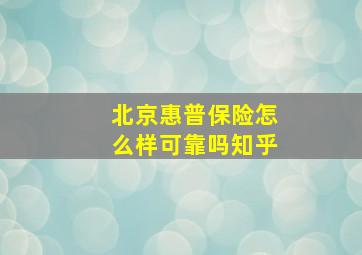 北京惠普保险怎么样可靠吗知乎